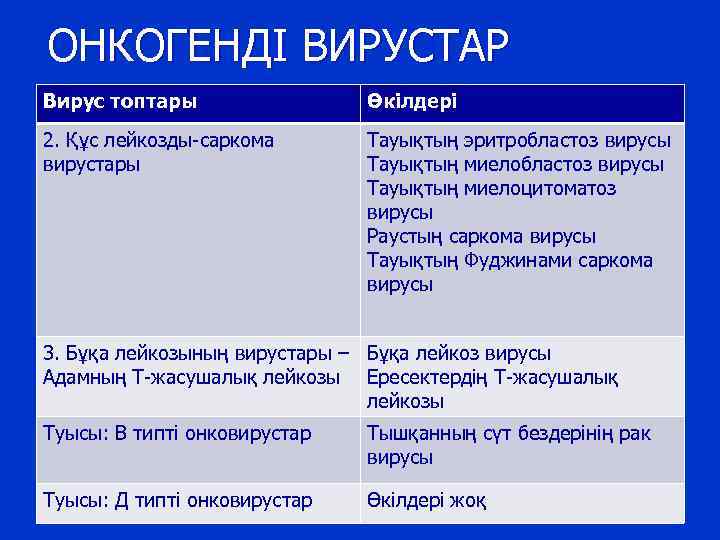 ОНКОГЕНДІ ВИРУСТАР

| Вирус топтары | Өкілдері |
|---|---|
| 2. Құс лейкозды-саркома вирустары | Тауықтың эритробластоз вирусы Тауықтың миелобластоз вирусы Тауықтың миелоцитоматоз вирусы Раустың саркома вирусы Тауықтың Фуджинами саркома вирусы |
| 3. Бұқа лейкозының вирустары – Адамның Т-жасушалық лейкозы | Бұқа лейкоз вирусы Ересектердің Т-жасушалық лейкозы |
| Туысы: В типті онковирустар | Тышқанның сүт бездерінің рак вирусы |
| Туысы: Д типті онковирустар | Өкілдері жоқ |